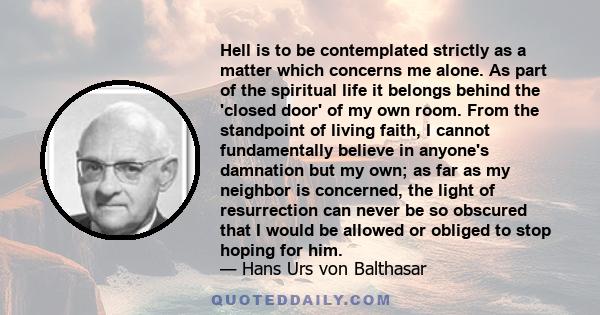 Hell is to be contemplated strictly as a matter which concerns me alone. As part of the spiritual life it belongs behind the 'closed door' of my own room. From the standpoint of living faith, I cannot fundamentally believe in anyone's damnation but my own; as far as my neighbor is concerned, the light of resurrection can never be so obscured that I would be allowed or obliged to stop hoping for him.
— Hans Urs von Balthasar

QUOTEDDAILY.COM